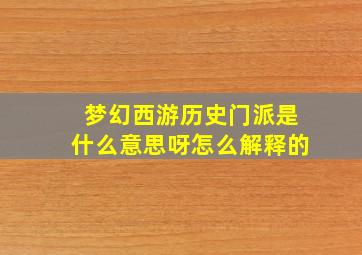 梦幻西游历史门派是什么意思呀怎么解释的